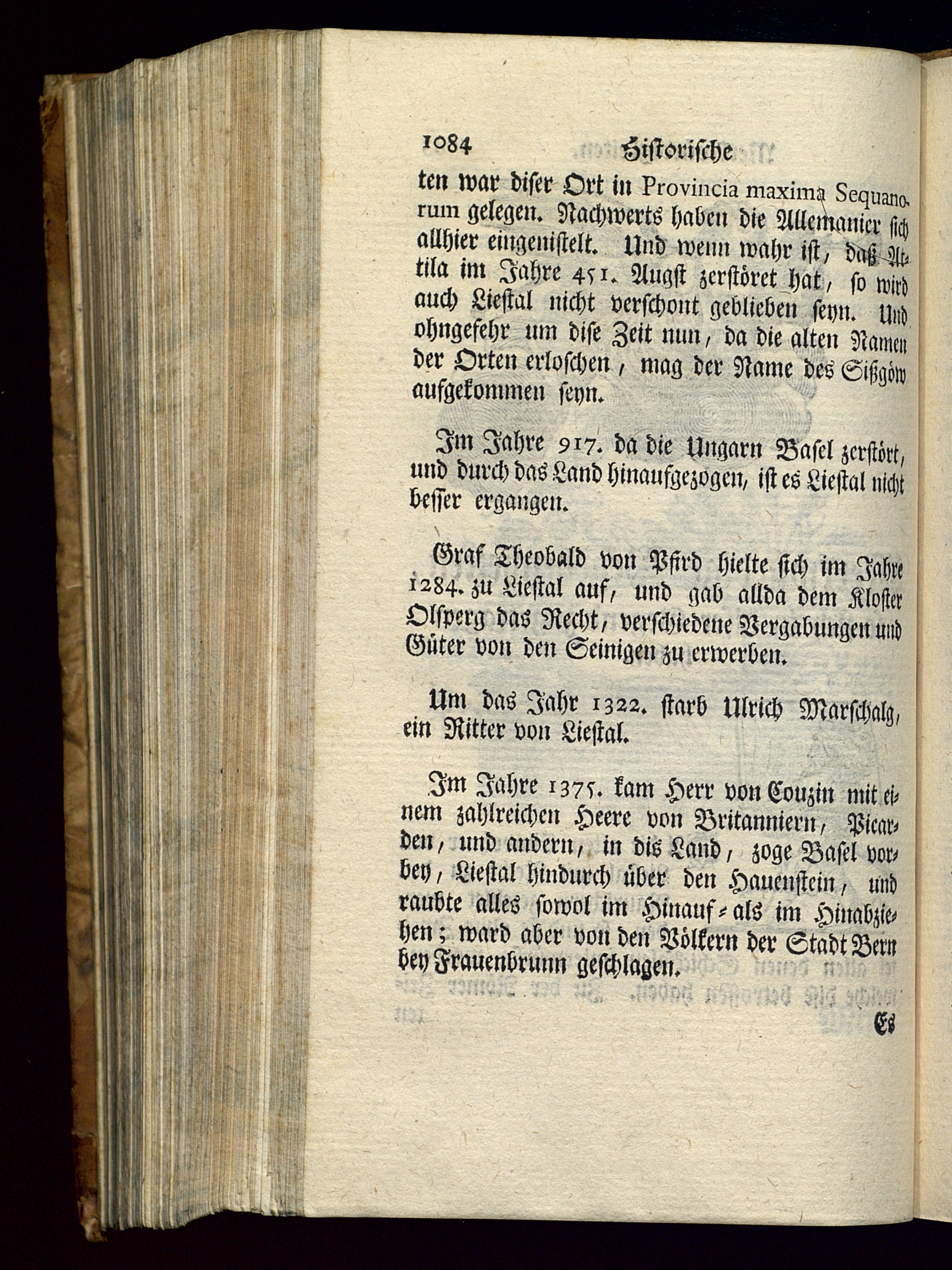 1084 Historische

ten war diser Ort in Provincia maxima Sequanorum gelegen. Nachwerts haben die Allemanier sich allhier eingenistelt. Und wenn wahr ist, daß Attila im Jahre 451. Augst zerstöret hat, so wird auch Liestal nicht verschont geblieben seyn. Und ohngefehr um dise Zeit nun, da die alten Namen der Orten erloschen, mag der Name des Sißgöw aufgekommen seyn.

Im Jahre 917. da die Ungarn Basel zerstört, und durch das Land hinaufgezogen, ist es Liestal nicht besser ergangen.

Graf Theobald von Pfird hielte sich im Jahre 1284. zu Liestal auf, und gab allda dem Kloster Olsperg das Recht, verschiedene Vergabungen und Güter von den Seinigen zu erwerben.

Um das Jahr 1322. starb Ulrich Marschalg, ein Ritter von Liestal.

Im Jahre 1375. kam Herr von Couzin mit einem zahlreichen Heere von Britanniern, Picarden, und andern, in dis Land, zoge Basel vorbey, Liestal hindurch über den Hauenstein, und raubte alles sowol im Hinauf- als im Hinabziehen; ward aber von den Völkern der Stadt Bern bey Frauenbrunn geschlagen.

Es